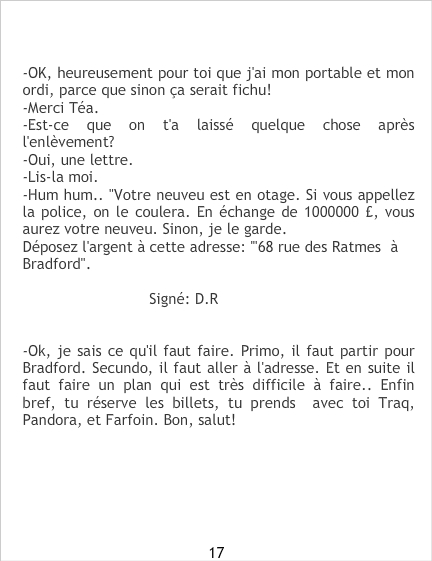 -OK, heureusement pour toi que j'ai mon portable et mon ordi, parce que sinon ça serait fichu!
-Merci Téa.
-Est-ce que on t'a laissé quelque chose après l'enlèvement?
-Oui, une lettre.
-Lis-la moi.
-Hum hum.. "Votre neuveu est en otage. Si vous appellez la police, on le coulera. En échange de 1000000 £, vous aurez votre neuveu. Sinon, je le garde.
Déposez l'argent à cette adresse: "'68 rue des Ratmes à Bradford".

Signé: D.R

-Ok, je sais ce qu'il faut faire. Primo, il faut partir pour Bradford. Secundo, il faut aller à l'adresse. Et en suite il faut faire un plan qui est très difficile à faire.. Enfin bref, tu réserve les billets, tu prends avec toi Traq, Pandora, et Farfoin. Bon, salut!

17